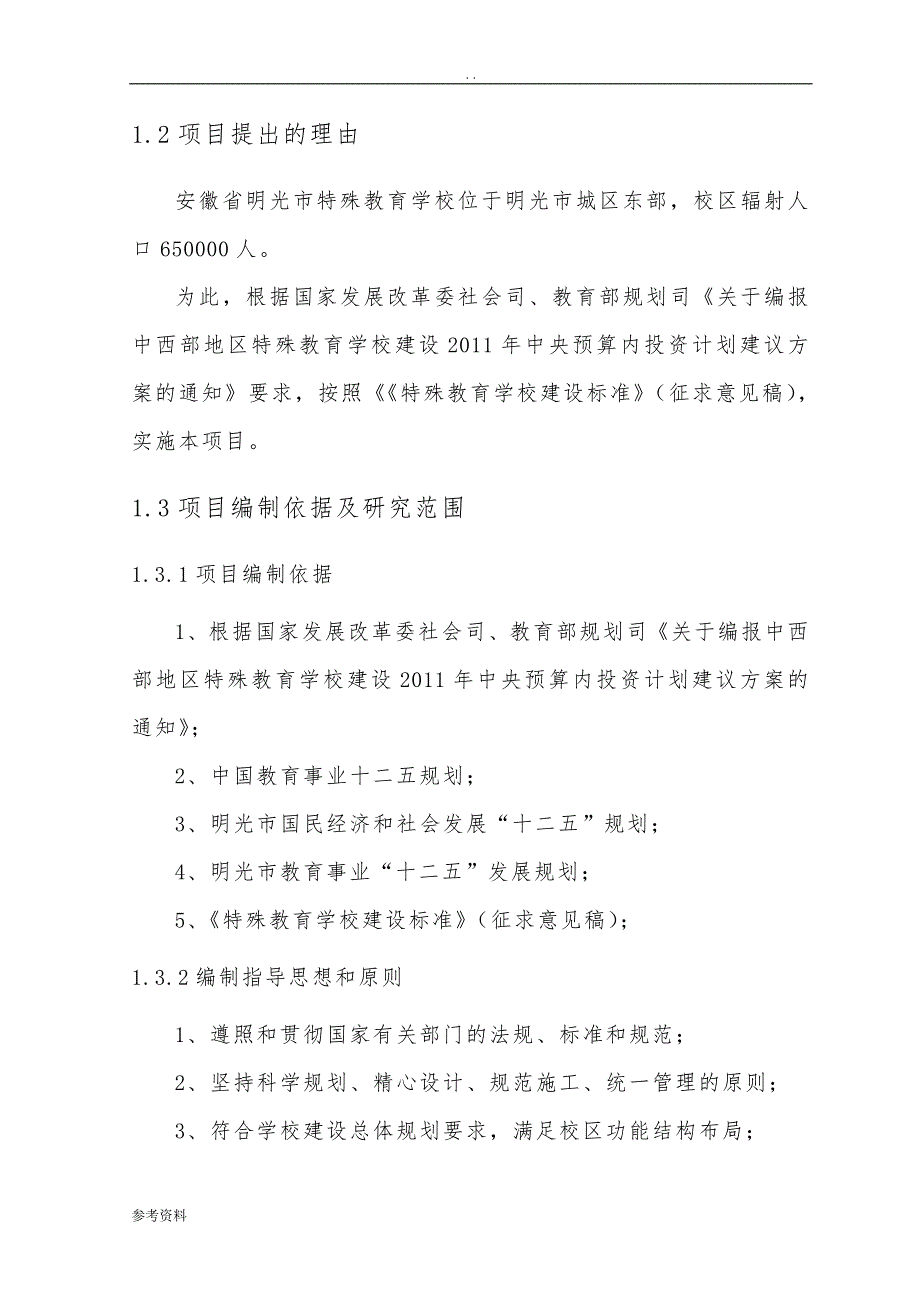 . .

1.2 项目提出的理由

安徽省明光市特殊教育学校位于明光市城区东部，校区辐射人口 650000 人。

为此，根据国家发展改革委社会司、教育部规划司《关于编报中西部地区特殊教育学校建设 2011 年中央预算内投资计划建议方案的通知》要求，按照《《特殊教育学校建设标准》（征求意见稿），实施本项目。

1.3 项目编制依据及研究范围

1.3.1 项目编制依据

1、根据国家发展改革委社会司、教育部规划司《关于编报中西部地区特殊教育学校建设 2011 年中央预算内投资计划建议方案的通知》;

2、中国教育事业十二五规划；

3、明光市国民经济和社会发展“十二五”规划；

4、明光市教育事业“十二五”发展规划；

5、《特殊教育学校建设标准》（征求意见稿）；

1.3.2 编制指导思想和原则

1、遵照和贯彻国家有关部门的法规、标准和规范；

2、坚持科学规划、精心设计、规范施工、统一管理的原则；

3、符合学校建设总体规划要求，满足校区功能结构布局；

参考资料